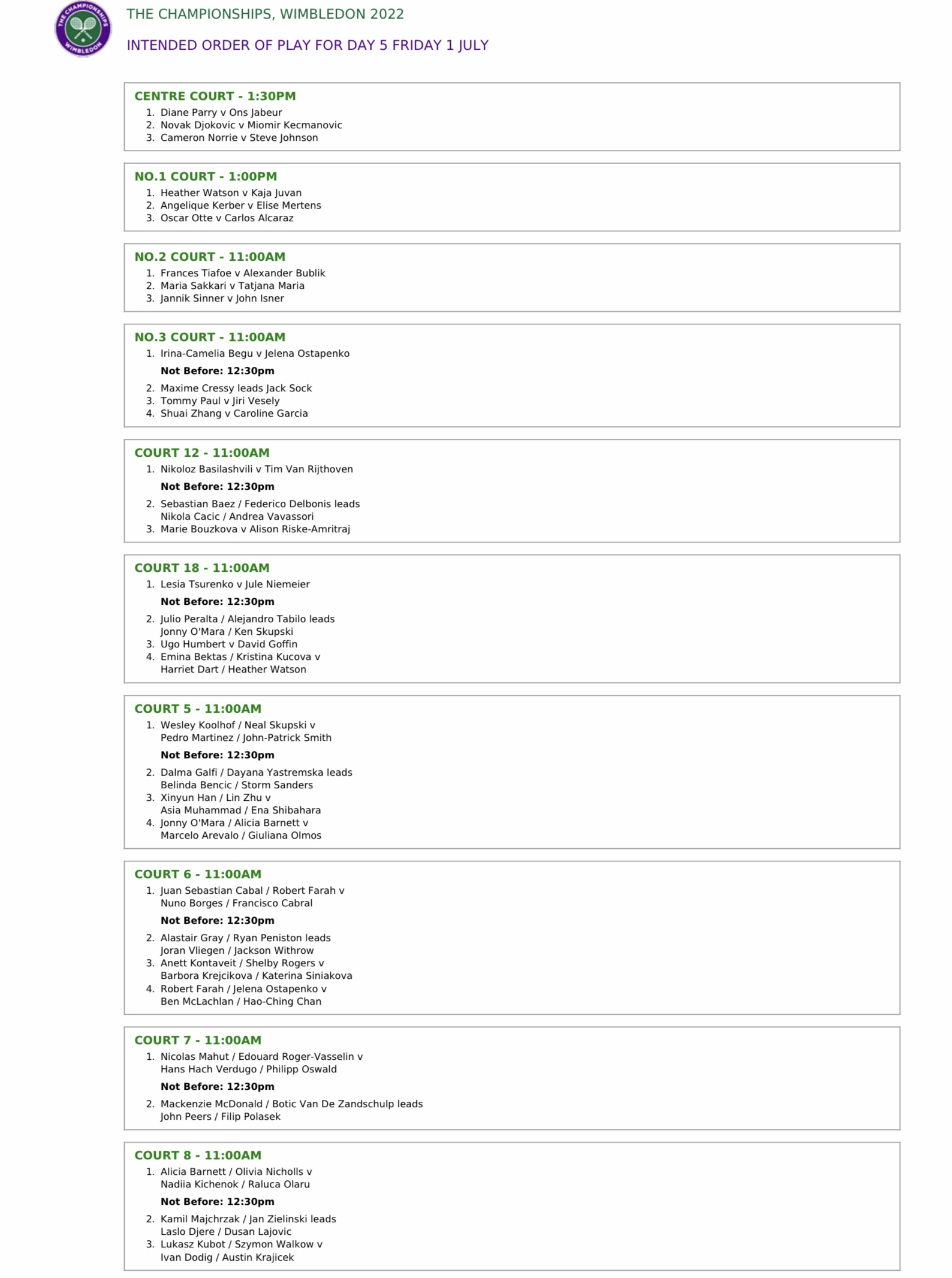 THE CHAMPIONSHIPS WIMBLEDON

THE CHAMPIONSHIPS, WIMBLEDON 2022

INTENDED ORDER OF PLAY FOR DAY 5 FRIDAY 1 JULY

CENTRE COURT - 1:30PM
1. Diane Parry v Ons Jabeur
2. Novak Djokovic v Miomir Kecmanovic
3. Cameron Norrie v Steve Johnson

NO.1 COURT - 1:00PM
1. Heather Watson v Kaja Juvan
2. Angelique Kerber v Elise Mertens
3. Oscar Otte v Carlos Alcaraz

NO.2 COURT - 11:00AM
1. Frances Tiafoe v Alexander Bublik
2. Maria Sakkari v Tatjana Maria
3. Jannik Sinner v John Isner

NO.3 COURT - 11:00AM
1. Irina-Camelia Begu v Jelena Ostapenko

Not Before: 12:30pm

2. Maxime Cressy leads Jack Sock
3. Tommy Paul v Jiri Vesely
4. Shuai Zhang v Caroline Garcia

COURT 12 - 11:00AM
1. Nikoloz Basilashvili v Tim Van Rijthoven

Not Before: 12:30pm

2. Sebastian Baez / Federico Delbonis leads Nikola Cacic / Andrea Vavassori
3. Marie Bouzkova v Alison Riske-Amritraj

COURT 18 - 11:00AM
1. Lesia Tsurenko v Jule Niemeier

Not Before: 12:30pm

2. Julio Peralta / Alejandro Tabilo leads Jonny O'Mara / Ken Skupski
3. Ugo Humbert v David Goffin
4. Emina Bektas / Kristina Kucova v Harriet Dart / Heather Watson

COURT 5 - 11:00AM
1. Wesley Koolhof / Neal Skupski v Pedro Martinez / John-Patrick Smith

Not Before: 12:30pm

2. Dalma Galfi / Dayana Yastremska leads Belinda Bencic / Storm Sanders
3. Xinyun Han / Lin Zhu v Asia Muhammad / Ena Shibahara
4. Jonny O'Mara / Alicia Barnett v Marcelo Arevalo / Giuliana Olmos

COURT 6 - 11:00AM
1. Juan Sebastian Cabal / Robert Farah v Nuno Borges / Francisco Cabral

Not Before: 12:30pm

2. Alastair Gray / Ryan Peniston leads Joran Vliegen / Jackson Withrow
3. Anett Kontaveit / Shelby Rogers v Barbora Krejcikova / Katerina Siniakova
4. Robert Farah / Jelena Ostapenko v Ben McLachlan / Hao-Ching Chan

COURT 7 - 11:00AM
1. Nicolas Mahut / Edouard Roger-Vasselin v Hans Hach Verdugo / Philipp Oswald

Not Before: 12:30pm

2. Mackenzie McDonald / Botic Van De Zandschulp leads John Peers / Filip Polasek

COURT 8 - 11:00AM
1. Alicia Barnett / Olivia Nicholls v Nadiia Kichenok / Raluca Olaru

Not Before: 12:30pm

2. Kamil Majchrzak / Jan Zielinski leads Laslo Djere / Dusan Lajovic
3. Lukasz Kubot / Szymon Walkow v Ivan Dodig / Austin Krajicek